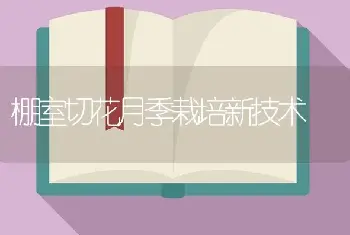 棚室切花月季栽培新技术